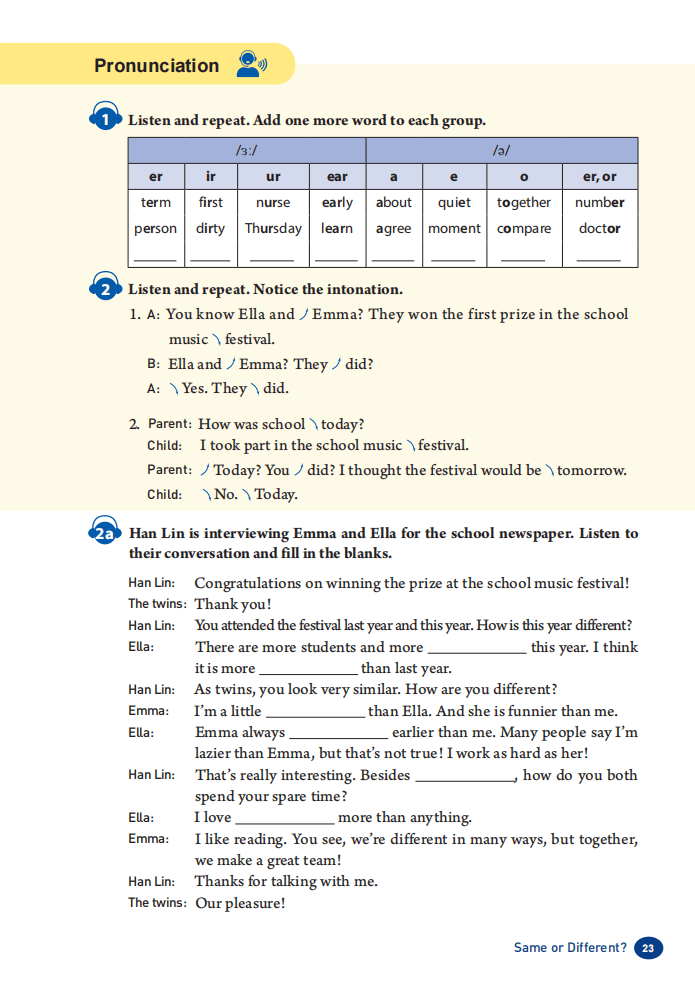 Pronunciation

1 Listen and repeat. Add one more word to each group.

| /ɜː/ | | | | /ə/ | | | |
|---|---|---|---|---|---|---|---|
| er | ir | ur | ear | a | e | o | er, or |
| term | first | nurse | early | about | quiet | together | number |
| person | dirty | Thursday | learn | agree | moment | compare | doctor |
| ______ | ______ | ______ | ______ | ______ | ______ | ______ | ______ |

2 Listen and repeat. Notice the intonation.

1. A: You know Ella and ↗ Emma? They won the first prize in the school music ↘ festival.
B: Ella and ↗ Emma? They ↗ did?
A: ↘ Yes. They ↘ did.

2. Parent: How was school ↘ today?
Child: I took part in the school music ↘ festival.
Parent: ↗ Today? You ↗ did? I thought the festival would be ↘ tomorrow.
Child: ↘ No. ↘ Today.

2a Han Lin is interviewing Emma and Ella for the school newspaper. Listen to their conversation and fill in the blanks.

Han Lin: Congratulations on winning the prize at the school music festival!
The twins: Thank you!
Han Lin: You attended the festival last year and this year. How is this year different?
Ella: There are more students and more ____________ this year. I think it is more ____________ than last year.
Han Lin: As twins, you look very similar. How are you different?
Emma: I'm a little ____________ than Ella. And she is funnier than me.
Ella: Emma always ____________ earlier than me. Many people say I'm lazier than Emma, but that's not true! I work as hard as her!
Han Lin: That's really interesting. Besides ____________, how do you both spend your spare time?
Ella: I love ____________ more than anything.
Emma: I like reading. You see, we're different in many ways, but together, we make a great team!
Han Lin: Thanks for talking with me.
The twins: Our pleasure!

Same or Different? 23